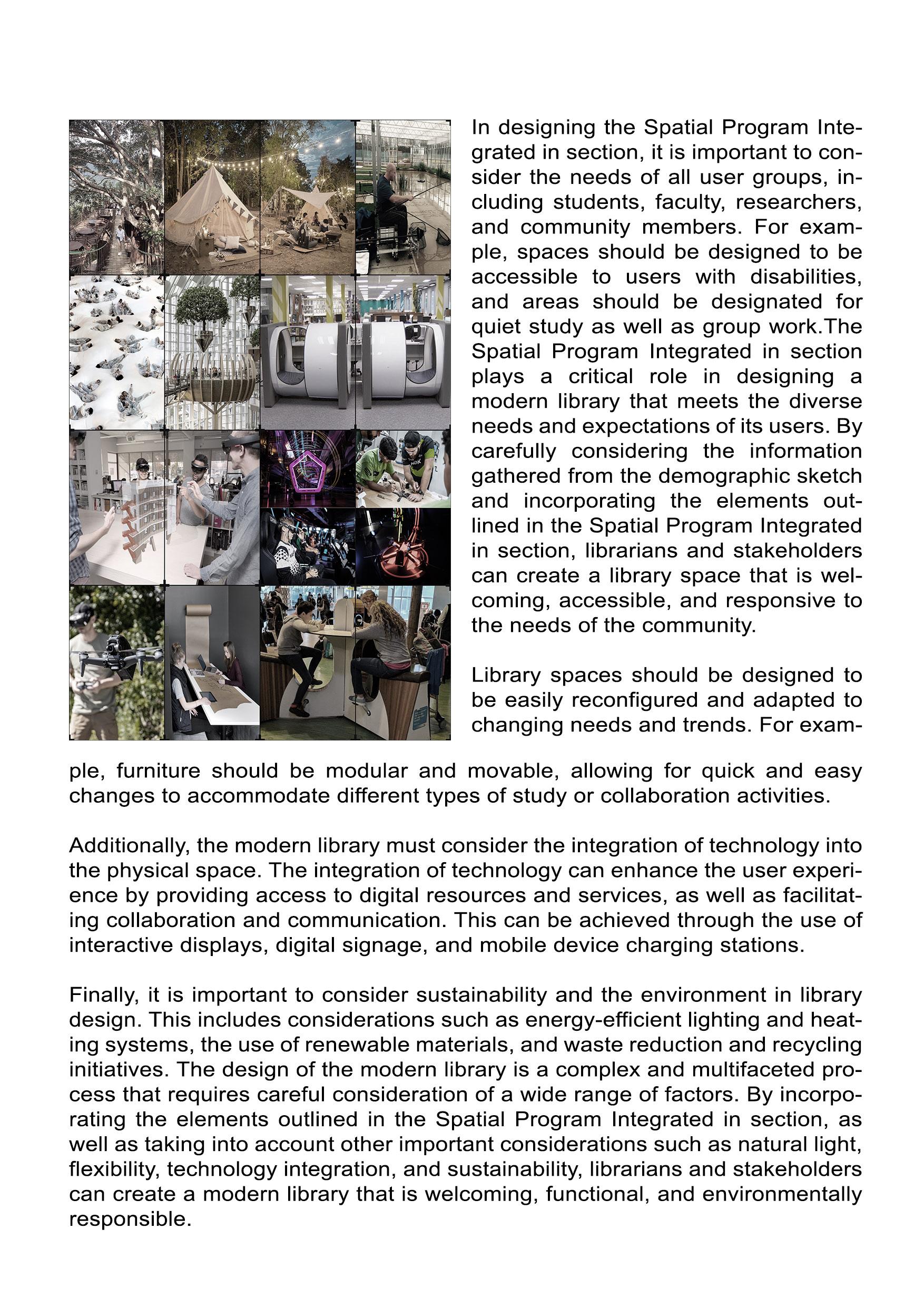 In designing the Spatial Program Integrated in section, it is important to consider the needs of all user groups, including students, faculty, researchers, and community members. For example, spaces should be designed to be accessible to users with disabilities, and areas should be designated for quiet study as well as group work.The Spatial Program Integrated in section plays a critical role in designing a modern library that meets the diverse needs and expectations of its users. By carefully considering the information gathered from the demographic sketch and incorporating the elements outlined in the Spatial Program Integrated in section, librarians and stakeholders can create a library space that is welcoming, accessible, and responsive to the needs of the community.

Library spaces should be designed to be easily reconfigured and adapted to changing needs and trends. For example, furniture should be modular and movable, allowing for quick and easy changes to accommodate different types of study or collaboration activities.

Additionally, the modern library must consider the integration of technology into the physical space. The integration of technology can enhance the user experience by providing access to digital resources and services, as well as facilitating collaboration and communication. This can be achieved through the use of interactive displays, digital signage, and mobile device charging stations.

Finally, it is important to consider sustainability and the environment in library design. This includes considerations such as energy-efficient lighting and heating systems, the use of renewable materials, and waste reduction and recycling initiatives. The design of the modern library is a complex and multifaceted process that requires careful consideration of a wide range of factors. By incorporating the elements outlined in the Spatial Program Integrated in section, as well as taking into account other important considerations such as natural light, flexibility, technology integration, and sustainability, librarians and stakeholders can create a modern library that is welcoming, functional, and environmentally responsible.